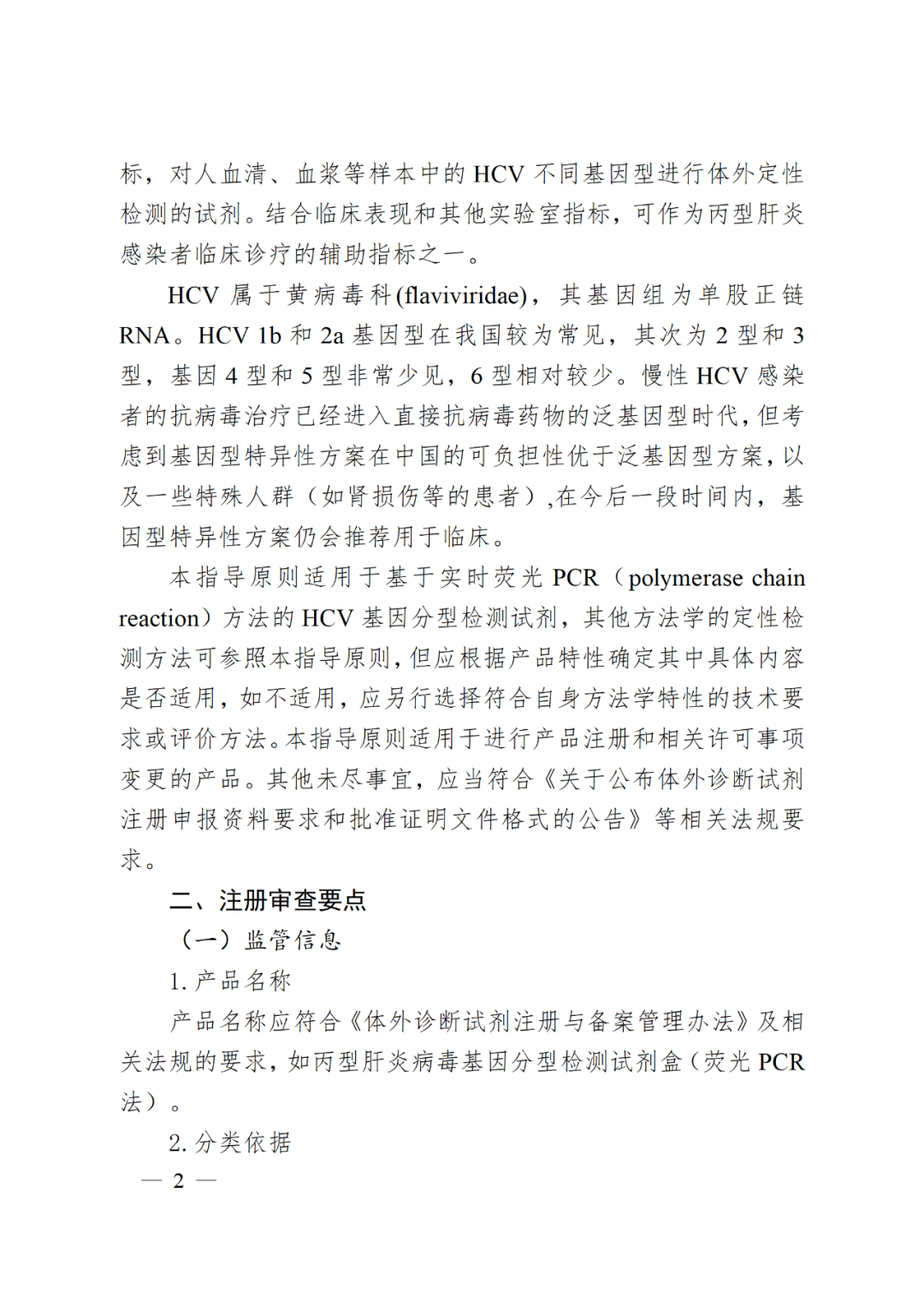 标，对人血清、血浆等样本中的 HCV 不同基因型进行体外定性检测的试剂。结合临床表现和其他实验室指标，可作为丙型肝炎感染者临床诊疗的辅助指标之一。

HCV 属于黄病毒科(flaviviridae)，其基因组为单股正链 RNA。HCV 1b 和 2a 基因型在我国较为常见，其次为 2 型和 3 型，基因 4 型和 5 型非常少见，6 型相对较少。慢性 HCV 感染者的抗病毒治疗已经进入直接抗病毒药物的泛基因型时代，但考虑到基因型特异性方案在中国的可负担性优于泛基因型方案，以及一些特殊人群（如肾损伤等的患者）,在今后一段时间内，基因型特异性方案仍会推荐用于临床。

本指导原则适用于基于实时荧光 PCR（polymerase chain reaction）方法的 HCV 基因分型检测试剂，其他方法学的定性检测方法可参照本指导原则，但应根据产品特性确定其中具体内容是否适用，如不适用，应另行选择符合自身方法学特性的技术要求或评价方法。本指导原则适用于进行产品注册和相关许可事项变更的产品。其他未尽事宜，应当符合《关于公布体外诊断试剂注册申报资料要求和批准证明文件格式的公告》等相关法规要求。

二、注册审查要点

（一）监管信息

1. 产品名称

产品名称应符合《体外诊断试剂注册与备案管理办法》及相关法规的要求，如丙型肝炎病毒基因分型检测试剂盒（荧光 PCR 法）。

2. 分类依据

— 2 —